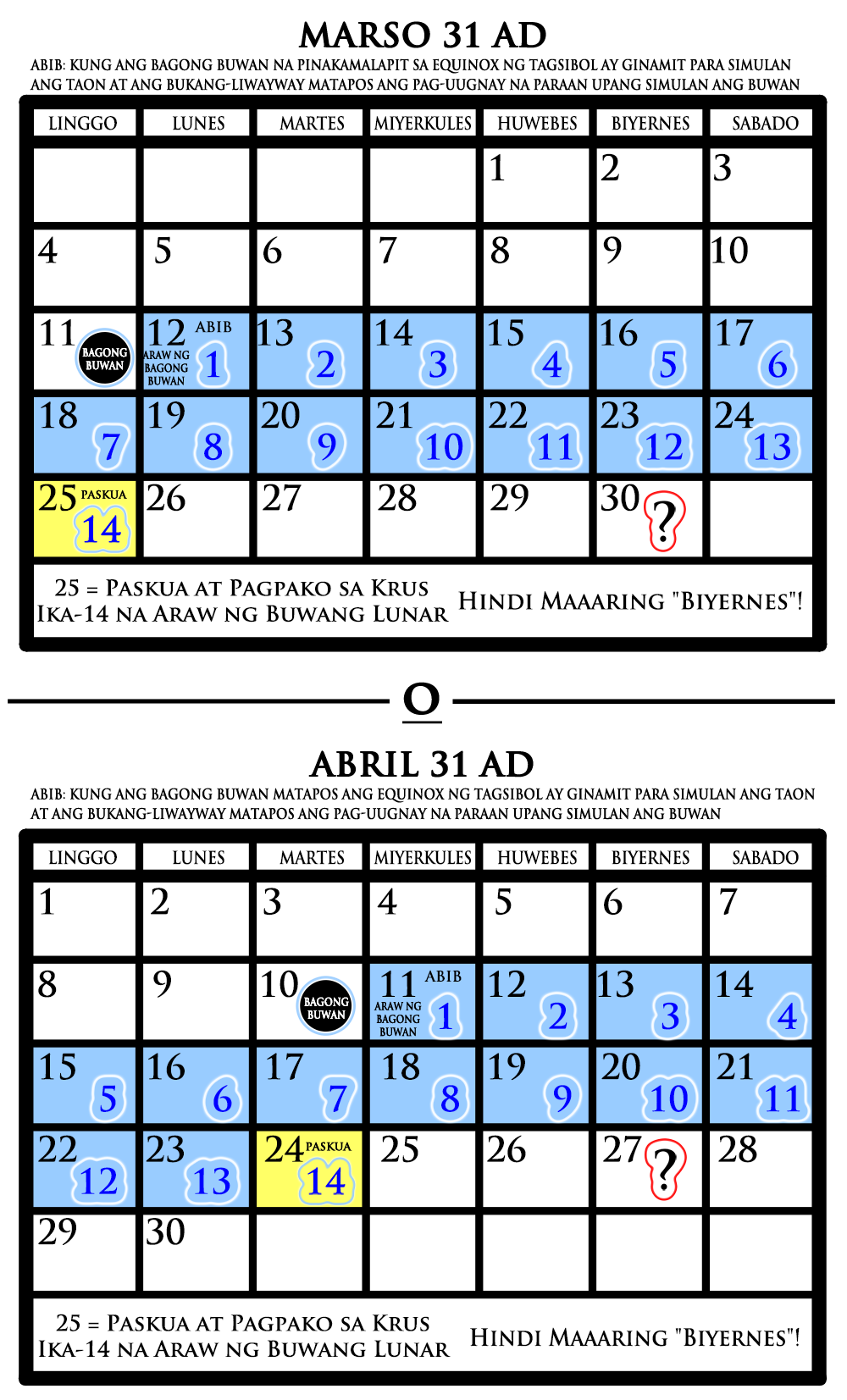 MARSO 31 AD

ABIB: KUNG ANG BAGONG BUWAN NA PINAKAMALAPIT SA EQUINOX NG TAGSIBOL AY GINAMIT PARA SIMULAN ANG TAON AT ANG BUKANG-LIWAYWAY MATAPOS ANG PAG-UUGNAY NA PARAAN UPANG SIMULAN ANG BUWAN

| LINGGO | LUNES | MARTES | MIYERKULES | HUWEBES | BIYERNES | SABADO |
|---|---|---|---|---|---|---|
| | | | | 1 | 2 | 3 |
| 4 | 5 | 6 | 7 | 8 | 9 | 10 |
| 11 BAGONG BUWAN | 12 ABIB ARAW NG BAGONG BUWAN 1 | 13 2 | 14 3 | 15 4 | 16 5 | 17 6 |
| 18 7 | 19 8 | 20 9 | 21 10 | 22 11 | 23 12 | 24 13 |
| 25 PASKUA 14 | 26 | 27 | 28 | 29 | 30 ? | |

25 = PASKUA AT PAGPAKO SA KRUS
IKA-14 NA ARAW NG BUWANG LUNAR

HINDI MAAARING "BIYERNES"!

O

ABRIL 31 AD

ABIB: KUNG ANG BAGONG BUWAN MATAPOS ANG EQUINOX NG TAGSIBOL AY GINAMIT PARA SIMULAN ANG TAON AT ANG BUKANG-LIWAYWAY MATAPOS ANG PAG-UUGNAY NA PARAAN UPANG SIMULAN ANG BUWAN

| LINGGO | LUNES | MARTES | MIYERKULES | HUWEBES | BIYERNES | SABADO |
|---|---|---|---|---|---|---|
| 1 | 2 | 3 | 4 | 5 | 6 | 7 |
| 8 | 9 | 10 BAGONG BUWAN | 11 ABIB ARAW NG BAGONG BUWAN 1 | 12 2 | 13 3 | 14 4 |
| 15 5 | 16 6 | 17 7 | 18 8 | 19 9 | 20 10 | 21 11 |
| 22 12 | 23 13 | 24 PASKUA 14 | 25 | 26 | 27 ? | 28 |
| 29 | 30 | | | | | |

25 = PASKUA AT PAGPAKO SA KRUS
IKA-14 NA ARAW NG BUWANG LUNAR

HINDI MAAARING "BIYERNES"!